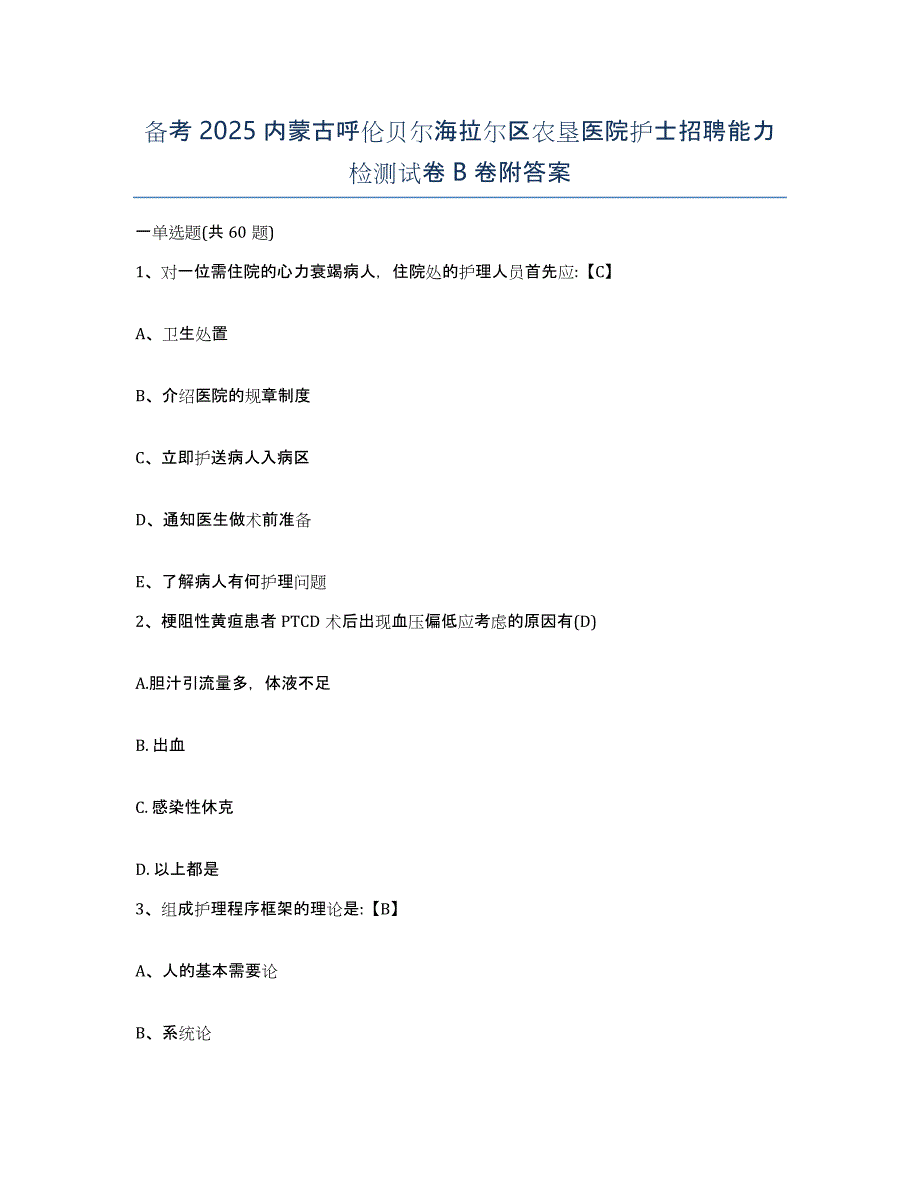 备考2025内蒙古呼伦贝尔海拉尔区农垦医院护士招聘能力检测试卷B卷附答案

一单选题(共60题)

1、对一位需住院的心力衰竭病人，住院处的护理人员首先应:【C】

A、卫生处置

B、介绍医院的规章制度

C、立即护送病人入病区

D、通知医生做术前准备

E、了解病人有何护理问题

2、梗阻性黄疸患者PTCD术后出现血压偏低应考虑的原因有(D)

A.胆汁引流量多，体液不足

B.出血

C.感染性休克

D.以上都是

3、组成护理程序框架的理论是:【B】

A、人的基本需要论

B、系统论